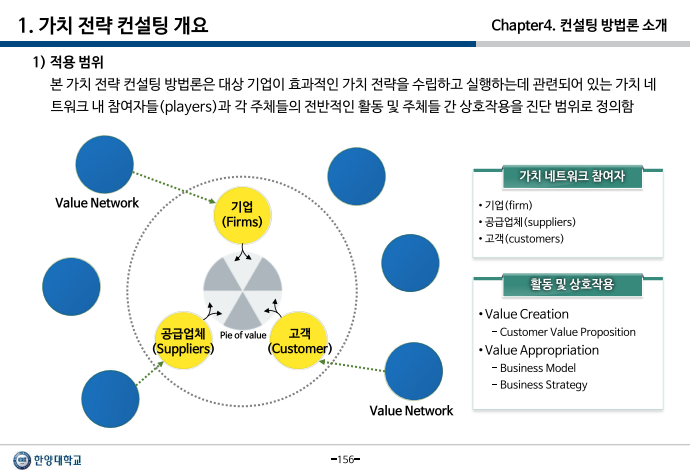 1. 가치 전략 컨설팅 개요

Chapter4. 컨설팅 방법론 소개

1) 적용 범위

본 가치 전략 컨설팅 방법론은 대상 기업이 효과적인 가치 전략을 수립하고 실행하는데 관련되어 있는 가치 네트워크 내 참여자들(players)과 각 주체들의 전반적인 활동 및 주체들 간 상호작용을 진단 범위로 정의함

Value Network

기업
(Firms)

Pie of value

공급업체
(Suppliers)

고객
(Customer)

Value Network

가치 네트워크 참여자

• 기업(firm)
• 공급업체(suppliers)
• 고객(customers)

활동 및 상호작용

• Value Creation
- Customer Value Proposition
• Value Appropriation
- Business Model
- Business Strategy

한양대학교

-156-